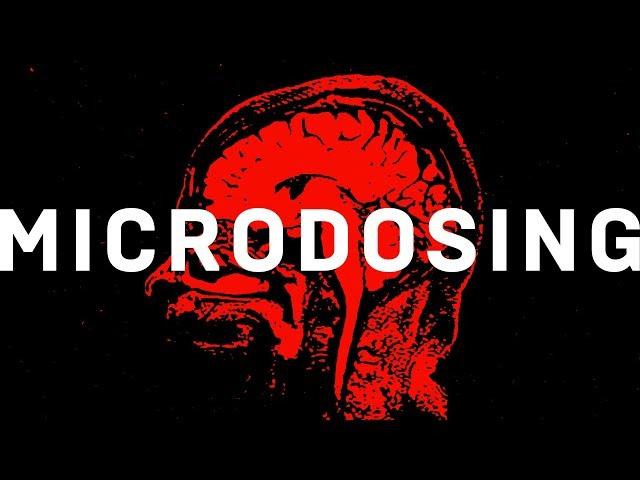 MICRODOSING